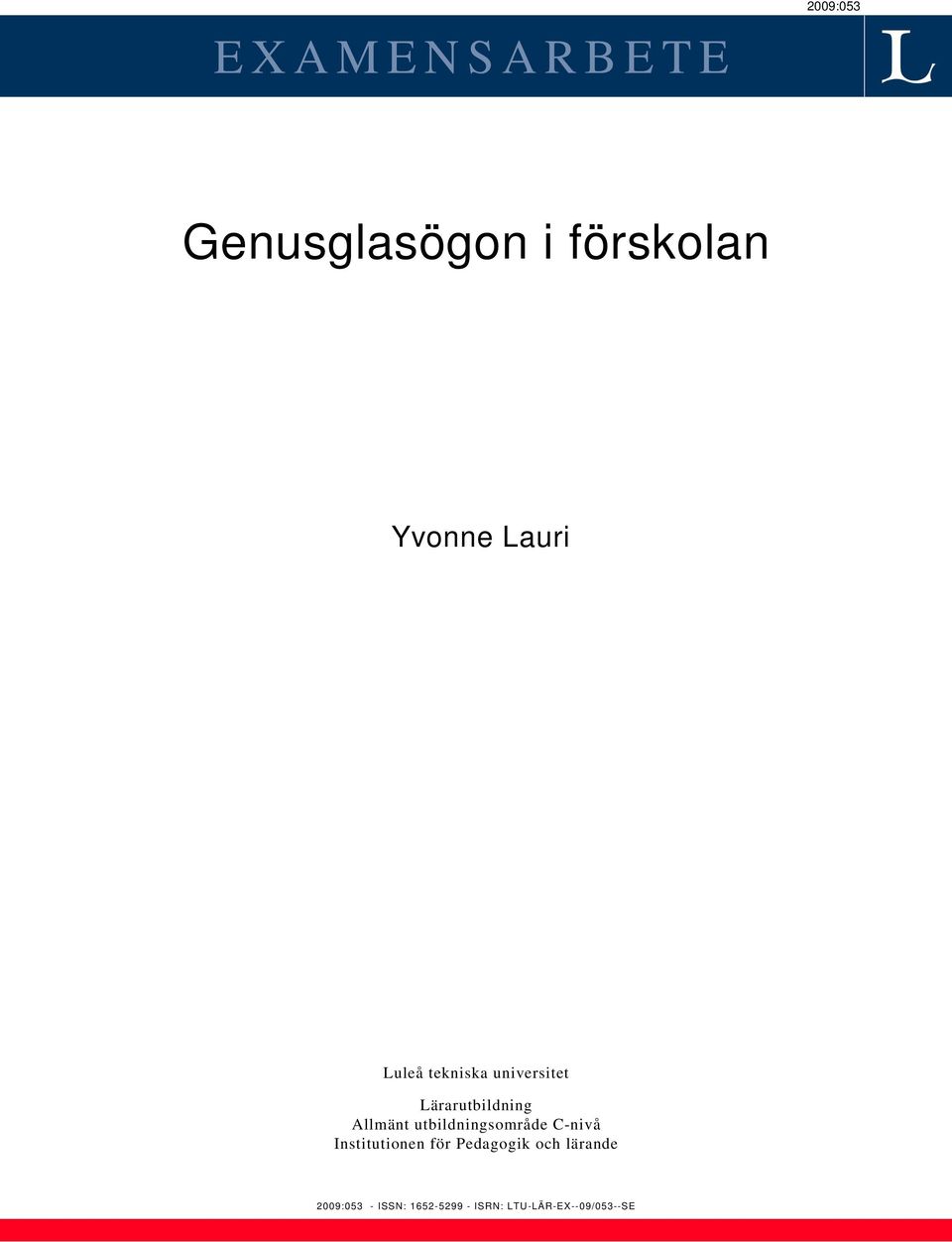 2009:053

EXAMENSARBETE

L

Genusglasögon i förskolan

Yvonne Lauri

Luleå tekniska universitet

Lärarutbildning
Allmänt utbildningsområde C-nivå
Institutionen för Pedagogik och lärande

2009:053 - ISSN: 1652-5299 - ISRN: LTU-LÄR-EX--09/053--SE